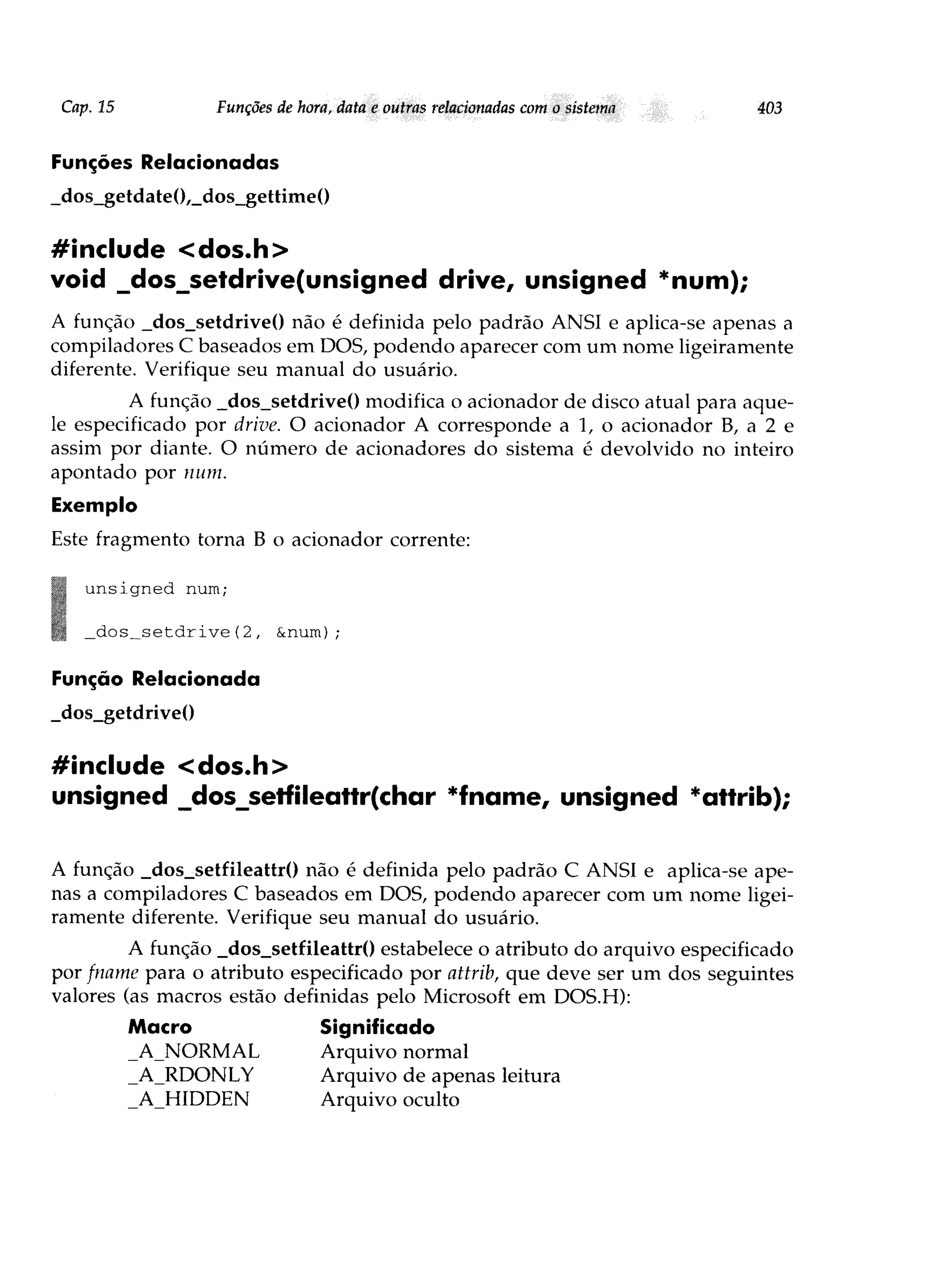 Cap. 15 Funções de hora, data e outras relacionadas com o sistema 403

Funções Relacionadas

_dos_getdate(),_dos_gettime()

#include <dos.h>
void _dos_setdrive(unsigned drive, unsigned *num);

A função _dos_setdrive() não é definida pelo padrão ANSI e aplica-se apenas a compiladores C baseados em DOS, podendo aparecer com um nome ligeiramente diferente. Verifique seu manual do usuário.

A função _dos_setdrive() modifica o acionador de disco atual para aquele especificado por drive. O acionador A corresponde a 1, o acionador B, a 2 e assim por diante. O número de acionadores do sistema é devolvido no inteiro apontado por num.

Exemplo

Este fragmento torna B o acionador corrente:

unsigned num;

_dos_setdrive(2, &num);

Função Relacionada

_dos_getdrive()

#include <dos.h>
unsigned _dos_setfileattr(char *fname, unsigned *attrib);

A função _dos_setfileattr() não é definida pelo padrão C ANSI e aplica-se apenas a compiladores C baseados em DOS, podendo aparecer com um nome ligeiramente diferente. Verifique seu manual do usuário.

A função _dos_setfileattr() estabelece o atributo do arquivo especificado por fname para o atributo especificado por attrib, que deve ser um dos seguintes valores (as macros estão definidas pelo Microsoft em DOS.H):

| Macro | Significado |
|---|---|
| _A_NORMAL | Arquivo normal |
| _A_RDONLY | Arquivo de apenas leitura |
| _A_HIDDEN | Arquivo oculto |